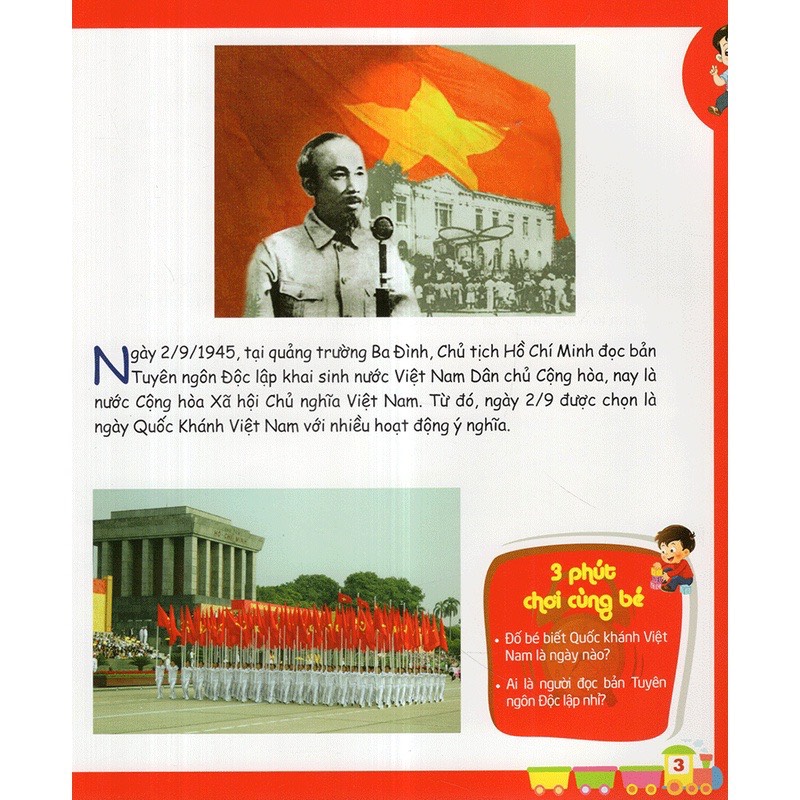 Ngày 2/9/1945, tại quảng trường Ba Đình, Chủ tịch Hồ Chí Minh đọc bản Tuyên ngôn Độc lập khai sinh nước Việt Nam Dân chủ Cộng hòa, nay là nước Cộng hòa Xã hội Chủ nghĩa Việt Nam. Từ đó, ngày 2/9 được chọn là ngày Quốc Khánh Việt Nam với nhiều hoạt động ý nghĩa.

3 phút chơi cùng bé

• Đố bé biết Quốc khánh Việt Nam là ngày nào?

• Ai là người đọc bản Tuyên ngôn Độc lập nhỉ?

3